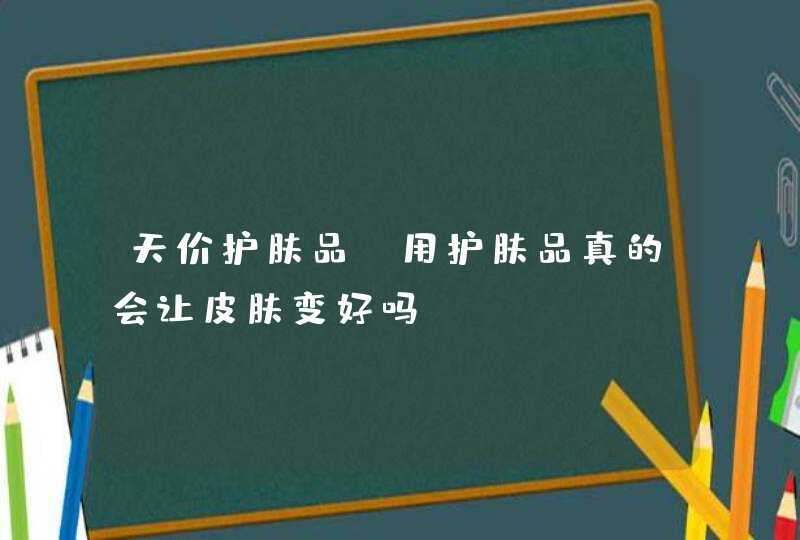 天价护肤品 用护肤品真的会让皮肤变好吗